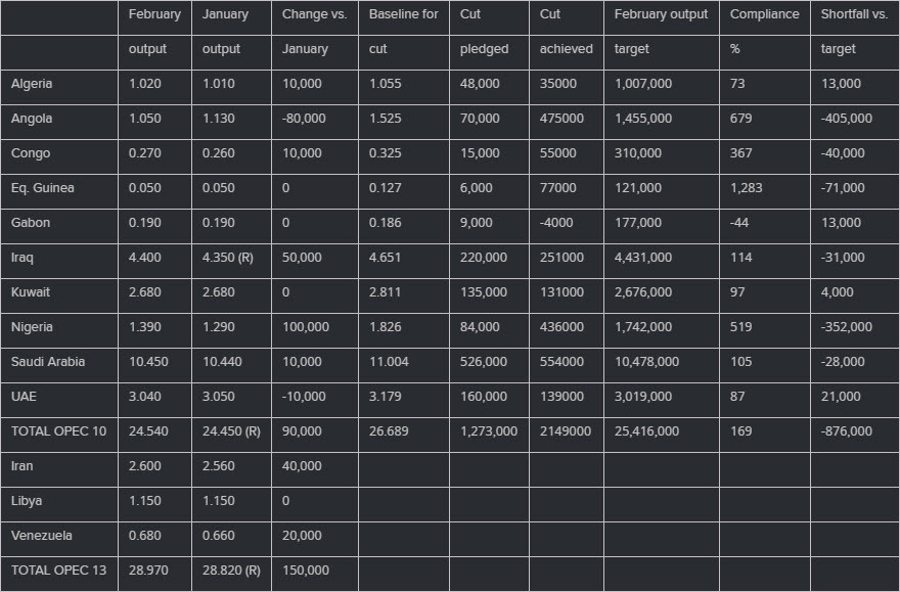 | | February output | January output | Change vs. January | Baseline for cut | Cut pledged | Cut achieved | February output target | Compliance % | Shortfall vs. target |
|---|---|---|---|---|---|---|---|---|---|
| Algeria | 1.020 | 1.010 | 10,000 | 1.055 | 48,000 | 35000 | 1,007,000 | 73 | 13,000 |
| Angola | 1.050 | 1.130 | -80,000 | 1.525 | 70,000 | 475000 | 1,455,000 | 679 | -405,000 |
| Congo | 0.270 | 0.260 | 10,000 | 0.325 | 15,000 | 55000 | 310,000 | 367 | -40,000 |
| Eq. Guinea | 0.050 | 0.050 | 0 | 0.127 | 6,000 | 77000 | 121,000 | 1,283 | -71,000 |
| Gabon | 0.190 | 0.190 | 0 | 0.186 | 9,000 | -4000 | 177,000 | -44 | 13,000 |
| Iraq | 4.400 | 4.350 (R) | 50,000 | 4.651 | 220,000 | 251000 | 4,431,000 | 114 | -31,000 |
| Kuwait | 2.680 | 2.680 | 0 | 2.811 | 135,000 | 131000 | 2,676,000 | 97 | 4,000 |
| Nigeria | 1.390 | 1.290 | 100,000 | 1.826 | 84,000 | 436000 | 1,742,000 | 519 | -352,000 |
| Saudi Arabia | 10.450 | 10.440 | 10,000 | 11.004 | 526,000 | 554000 | 10,478,000 | 105 | -28,000 |
| UAE | 3.040 | 3.050 | -10,000 | 3.179 | 160,000 | 139000 | 3,019,000 | 87 | 21,000 |
| TOTAL OPEC 10 | 24.540 | 24.450 (R) | 90,000 | 26.689 | 1,273,000 | 2149000 | 25,416,000 | 169 | -876,000 |
| Iran | 2.600 | 2.560 | 40,000 | | | | | | |
| Libya | 1.150 | 1.150 | 0 | | | | | | |
| Venezuela | 0.680 | 0.660 | 20,000 | | | | | | |
| TOTAL OPEC 13 | 28.970 | 28.820 (R) | 150,000 | | | | | | |